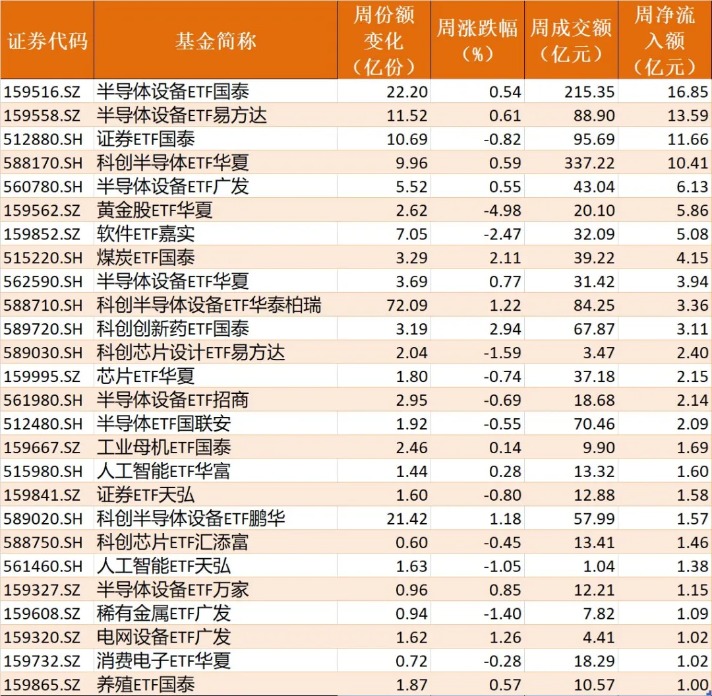 | 证券代码 | 基金简称 | 周份额变化（亿份） | 周涨跌幅（%） | 周成交额（亿元） | 周净流入额（亿元） |
|---|---|---|---|---|---|
| 159516.SZ | 半导体设备ETF国泰 | 22.20 | 0.54 | 215.35 | 16.85 |
| 159558.SZ | 半导体设备ETF易方达 | 11.52 | 0.61 | 88.90 | 13.59 |
| 512880.SH | 证券ETF国泰 | 10.69 | -0.82 | 95.69 | 11.66 |
| 588170.SH | 科创半导体ETF华夏 | 9.96 | 0.59 | 337.22 | 10.41 |
| 560780.SH | 半导体设备ETF广发 | 5.52 | 0.55 | 43.04 | 6.13 |
| 159562.SZ | 黄金股ETF华夏 | 2.62 | -4.98 | 20.10 | 5.86 |
| 159852.SZ | 软件ETF嘉实 | 7.05 | -2.47 | 32.09 | 5.08 |
| 515220.SH | 煤炭ETF国泰 | 3.29 | 2.11 | 39.22 | 4.15 |
| 562590.SH | 半导体设备ETF华夏 | 3.69 | 0.77 | 31.42 | 3.94 |
| 588710.SH | 科创半导体设备ETF华泰柏瑞 | 72.09 | 1.22 | 84.25 | 3.36 |
| 589720.SH | 科创创新药ETF国泰 | 3.19 | 2.94 | 67.87 | 3.11 |
| 589030.SH | 科创芯片设计ETF易方达 | 2.04 | -1.59 | 3.47 | 2.40 |
| 159995.SZ | 芯片ETF华夏 | 1.80 | -0.74 | 37.18 | 2.15 |
| 561980.SH | 半导体设备ETF招商 | 2.95 | -0.69 | 18.68 | 2.14 |
| 512480.SH | 半导体ETF国联安 | 1.92 | -0.55 | 70.46 | 2.09 |
| 159667.SZ | 工业母机ETF国泰 | 2.46 | 0.14 | 9.90 | 1.69 |
| 515980.SH | 人工智能ETF华富 | 1.44 | 0.28 | 13.32 | 1.60 |
| 159841.SZ | 证券ETF天弘 | 1.60 | -0.80 | 12.88 | 1.58 |
| 589020.SH | 科创半导体设备ETF鹏华 | 21.42 | 1.18 | 57.99 | 1.57 |
| 588750.SH | 科创芯片ETF汇添富 | 0.60 | -0.45 | 13.41 | 1.46 |
| 561460.SH | 人工智能ETF天弘 | 1.63 | -1.05 | 1.04 | 1.38 |
| 159327.SZ | 半导体设备ETF万家 | 0.96 | 0.85 | 12.21 | 1.15 |
| 159608.SZ | 稀有金属ETF广发 | 0.94 | -1.40 | 7.82 | 1.09 |
| 159320.SZ | 电网设备ETF广发 | 1.62 | 1.26 | 4.41 | 1.02 |
| 159732.SZ | 消费电子ETF华夏 | 0.72 | -0.28 | 18.29 | 1.02 |
| 159865.SZ | 养殖ETF国泰 | 1.87 | 0.57 | 10.57 | 1.00 |